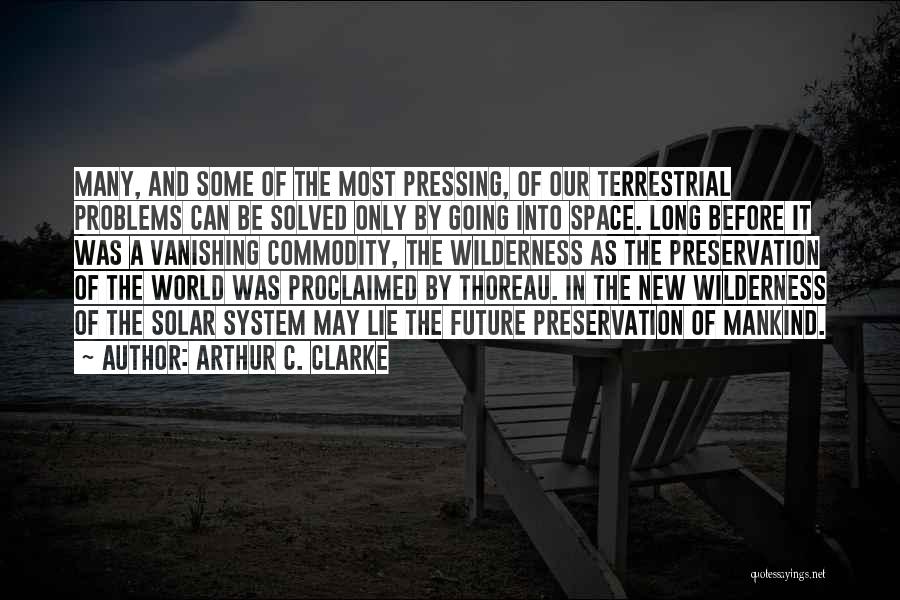 MANY, AND SOME OF THE MOST PRESSING, OF OUR TERRESTRIAL PROBLEMS CAN BE SOLVED ONLY BY GOING INTO SPACE. LONG BEFORE IT WAS A VANISHING COMMODITY, THE WILDERNESS AS THE PRESERVATION OF THE WORLD WAS PROCLAIMED BY THOREAU. IN THE NEW WILDERNESS OF THE SOLAR SYSTEM MAY LIE THE FUTURE PRESERVATION OF MANKIND.

~ AUTHOR: ARTHUR C. CLARKE

quotessayings.net